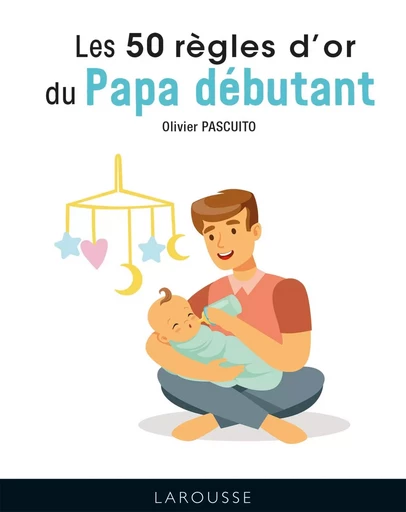 Les 50 règles d'or du Papa débutant

Olivier PASCUITO

LAROUSSE